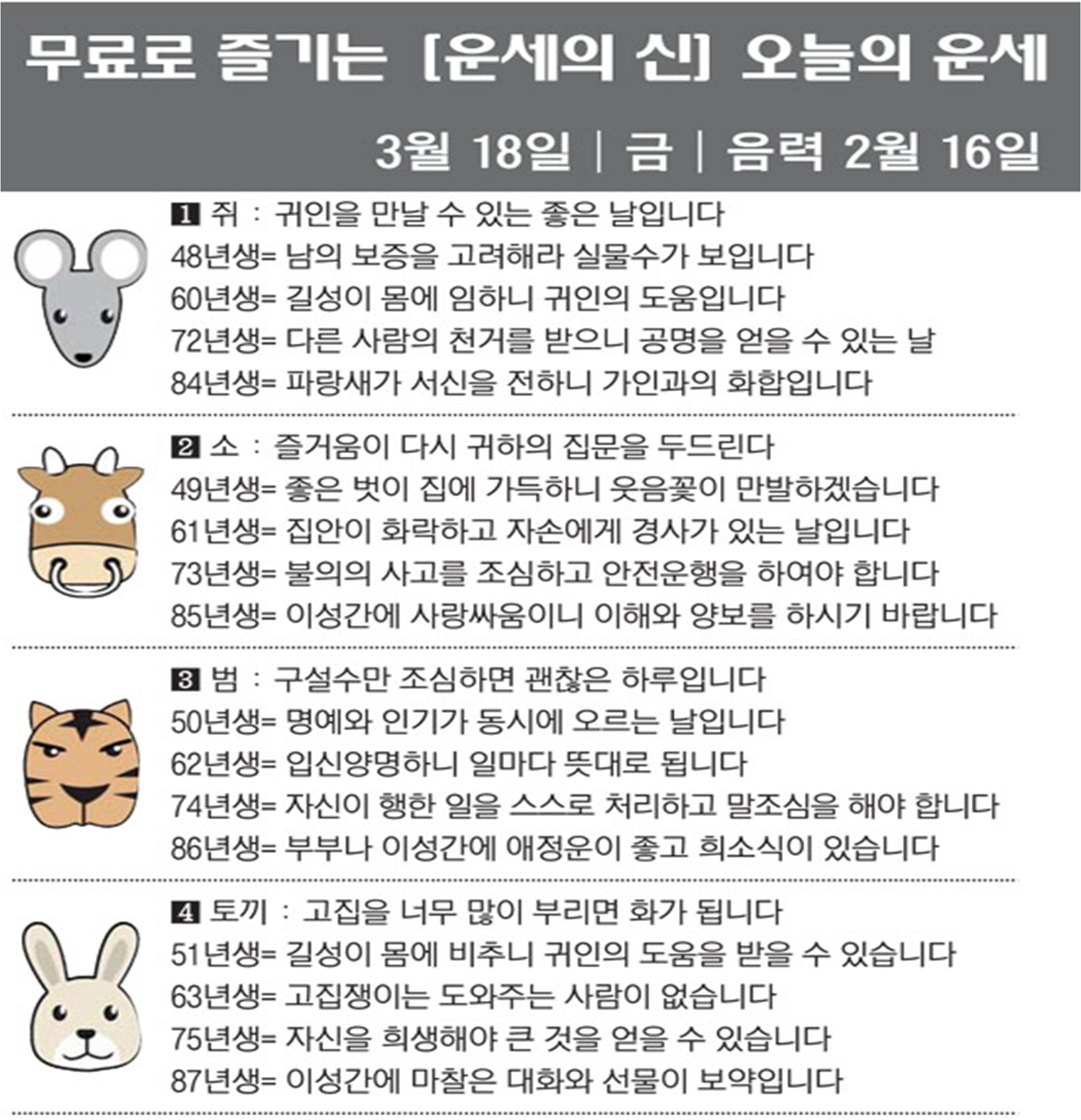 무료로 즐기는 [운세의 신] 오늘의 운세

3월 18일 | 금 | 음력 2월 16일

1 쥐 : 귀인을 만날 수 있는 좋은 날입니다
48년생= 남의 보증을 고려해라 실물수가 보입니다
60년생= 길성이 몸에 임하니 귀인의 도움입니다
72년생= 다른 사람의 천거를 받으니 공명을 얻을 수 있는 날
84년생= 파랑새가 서신을 전하니 가인과의 화합입니다

2 소 : 즐거움이 다시 귀하의 집문을 두드린다
49년생= 좋은 벗이 집에 가득하니 웃음꽃이 만발하겠습니다
61년생= 집안이 화락하고 자손에게 경사가 있는 날입니다
73년생= 불의의 사고를 조심하고 안전운행을 하여야 합니다
85년생= 이성간에 사랑싸움이니 이해와 양보를 하시기 바랍니다

3 범 : 구설수만 조심하면 괜찮은 하루입니다
50년생= 명예와 인기가 동시에 오르는 날입니다
62년생= 입신양명하니 일마다 뜻대로 됩니다
74년생= 자신이 행한 일을 스스로 처리하고 말조심을 해야 합니다
86년생= 부부나 이성간에 애정운이 좋고 희소식이 있습니다

4 토끼 : 고집을 너무 많이 부리면 화가 됩니다
51년생= 길성이 몸에 비추니 귀인의 도움을 받을 수 있습니다
63년생= 고집쟁이는 도와주는 사람이 없습니다
75년생= 자신을 희생해야 큰 것을 얻을 수 있습니다
87년생= 이성간에 마찰은 대화와 선물이 보약입니다